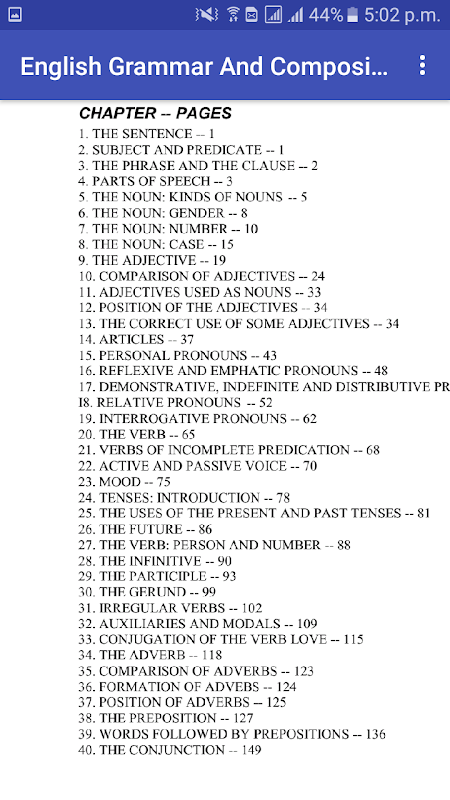 44% 5:02 p.m.

English Grammar And Composi...

CHAPTER -- PAGES
1. THE SENTENCE -- 1
2. SUBJECT AND PREDICATE -- 1
3. THE PHRASE AND THE CLAUSE -- 2
4. PARTS OF SPEECH -- 3
5. THE NOUN: KINDS OF NOUNS -- 5
6. THE NOUN: GENDER -- 8
7. THE NOUN: NUMBER -- 10
8. THE NOUN: CASE -- 15
9. THE ADJECTIVE -- 19
10. COMPARISON OF ADJECTIVES -- 24
11. ADJECTIVES USED AS NOUNS -- 33
12. POSITION OF THE ADJECTIVES -- 34
13. THE CORRECT USE OF SOME ADJECTIVES -- 34
14. ARTICLES -- 37
15. PERSONAL PRONOUNS -- 43
16. REFLEXIVE AND EMPHATIC PRONOUNS -- 48
17. DEMONSTRATIVE, INDEFINITE AND DISTRIBUTIVE PR
I8. RELATIVE PRONOUNS -- 52
19. INTERROGATIVE PRONOUNS -- 62
20. THE VERB -- 65
21. VERBS OF INCOMPLETE PREDICATION -- 68
22. ACTIVE AND PASSIVE VOICE -- 70
23. MOOD -- 75
24. TENSES: INTRODUCTION -- 78
25. THE USES OF THE PRESENT AND PAST TENSES -- 81
26. THE FUTURE -- 86
27. THE VERB: PERSON AND NUMBER -- 88
28. THE INFINITIVE -- 90
29. THE PARTICIPLE -- 93
30. THE GERUND -- 99
31. IRREGULAR VERBS -- 102
32. AUXILIARIES AND MODALS -- 109
33. CONJUGATION OF THE VERB LOVE -- 115
34. THE ADVERB -- 118
35. COMPARISON OF ADVERBS -- 123
36. FORMATION OF ADVEBS -- 124
37. POSITION OF ADVERBS -- 125
38. THE PREPOSITION -- 127
39. WORDS FOLLOWED BY PREPOSITIONS -- 136
40. THE CONJUNCTION -- 149